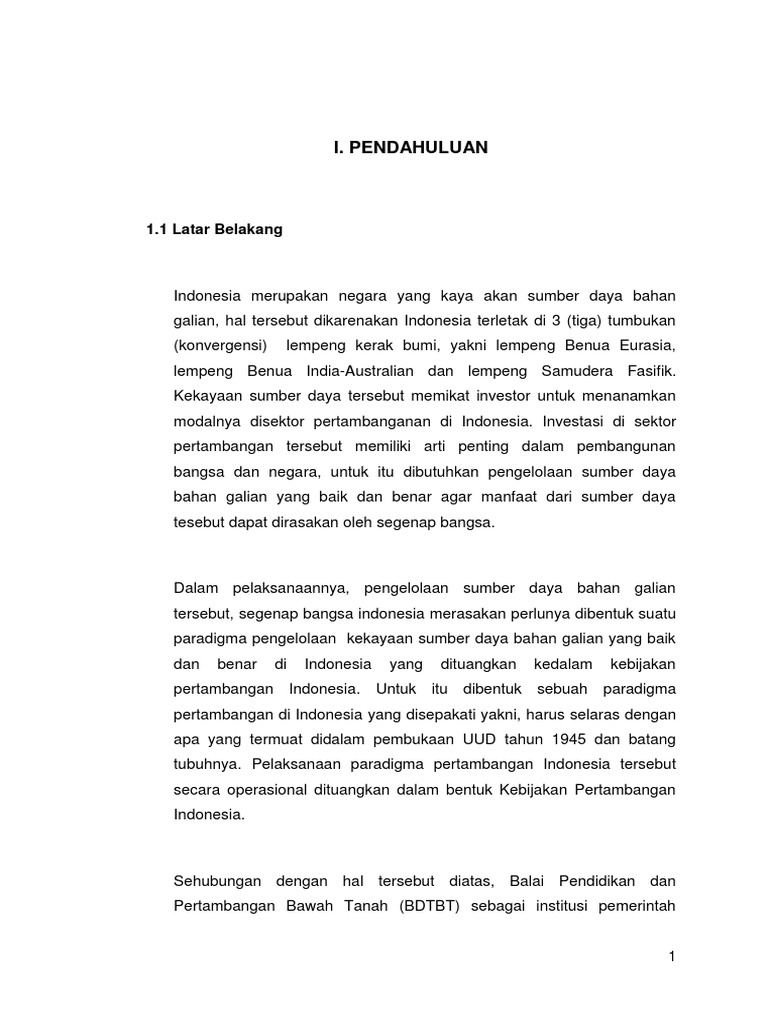 I. PENDAHULUAN

1.1 Latar Belakang

Indonesia merupakan negara yang kaya akan sumber daya bahan galian, hal tersebut dikarenakan Indonesia terletak di 3 (tiga) tumbukan (konvergensi) lempeng kerak bumi, yakni lempeng Benua Eurasia, lempeng Benua India-Australian dan lempeng Samudera Fasifik. Kekayaan sumber daya tersebut memikat investor untuk menanamkan modalnya disektor pertambanganan di Indonesia. Investasi di sektor pertambangan tersebut memiliki arti penting dalam pembangunan bangsa dan negara, untuk itu dibutuhkan pengelolaan sumber daya bahan galian yang baik dan benar agar manfaat dari sumber daya tesebut dapat dirasakan oleh segenap bangsa.

Dalam pelaksanaannya, pengelolaan sumber daya bahan galian tersebut, segenap bangsa indonesia merasakan perlunya dibentuk suatu paradigma pengelolaan kekayaan sumber daya bahan galian yang baik dan benar di Indonesia yang dituangkan kedalam kebijakan pertambangan Indonesia. Untuk itu dibentuk sebuah paradigma pertambangan di Indonesia yang disepakati yakni, harus selaras dengan apa yang termuat didalam pembukaan UUD tahun 1945 dan batang tubuhnya. Pelaksanaan paradigma pertambangan Indonesia tersebut secara operasional dituangkan dalam bentuk Kebijakan Pertambangan Indonesia.

Sehubungan dengan hal tersebut diatas, Balai Pendidikan dan Pertambangan Bawah Tanah (BDTBT) sebagai institusi pemerintah

1